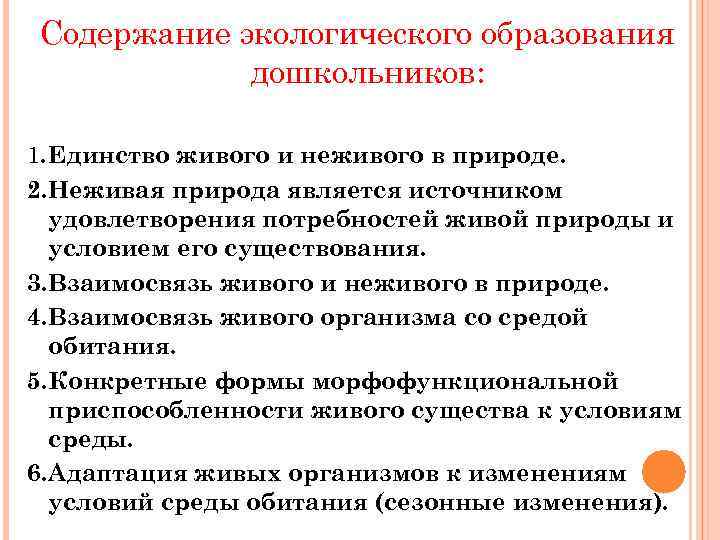 Содержание экологического образования дошкольников:

1.Единство живого и неживого в природе.
2.Неживая природа является источником удовлетворения потребностей живой природы и условием его существования.
3.Взаимосвязь живого и неживого в природе.
4.Взаимосвязь живого организма со средой обитания.
5.Конкретные формы морфофункциональной приспособленности живого существа к условиям среды.
6.Адаптация живых организмов к изменениям условий среды обитания (сезонные изменения).